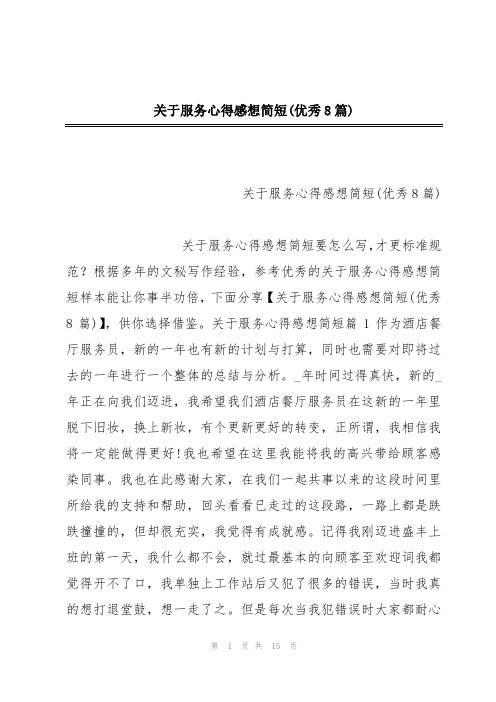 关于服务心得感想简短(优秀8篇)

关于服务心得感想简短(优秀8篇)

关于服务心得感想简短要怎么写,才更标准规范？根据多年的文秘写作经验，参考优秀的关于服务心得感想简短样本能让你事半功倍，下面分享【关于服务心得感想简短(优秀8篇)】，供你选择借鉴。关于服务心得感想简短篇1 作为酒店餐厅服务员，新的一年也有新的计划与打算，同时也需要对即将过去的一年进行一个整体的总结与分析。_年时间过得真快，新的_年正在向我们迈进，我希望我们酒店餐厅服务员在这新的一年里脱下旧妆，换上新妆，有个更新更好的转变，正所谓，我相信我将一定能做得更好！我也希望在这里我能将我的高兴带给顾客感染同事。我也在此感谢大家，在我们一起共事以来的这段时间里所给我的支持和帮助，回头看看已走过的这段路，一路上都是跌跌撞撞的，但却很充实，我觉得有成就感。记得我刚迈进盛丰上班的第一天，我什么都不会，就过最基本的向顾客至欢迎词我都觉得开不了口，我单独上工作站后又犯了很多的错误，当时我真的想打退堂鼓，想一走了之。但是每次当我犯错误时大家都耐心

第 1 页 共 15 页